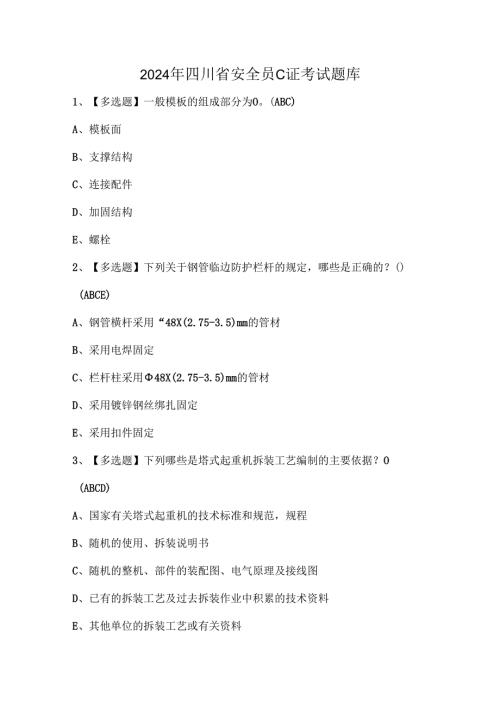 2024年四川省安全员C证考试题库

1、【多选题】一般模板的组成部分为0。(ABC)

A、模板面

B、支撑结构

C、连接配件

D、加固结构

E、螺栓

2、【多选题】下列关于钢管临边防护栏杆的规定，哪些是正确的？()

(ABCE)

A、钢管横杆采用“48X(2.75-3.5)mm的管材

B、采用电焊固定

C、栏杆柱采用Φ48X(2.75-3.5)mm的管材

D、采用镀锌钢丝绑扎固定

E、采用扣件固定

3、【多选题】下列哪些是塔式起重机拆装工艺编制的主要依据？0

(ABCD)

A、国家有关塔式起重机的技术标准和规范，规程

B、随机的使用、拆装说明书

C、随机的整机、部件的装配图、电气原理及接线图

D、已有的拆装工艺及过去拆装作业中积累的技术资料

E、其他单位的拆装工艺或有关资料